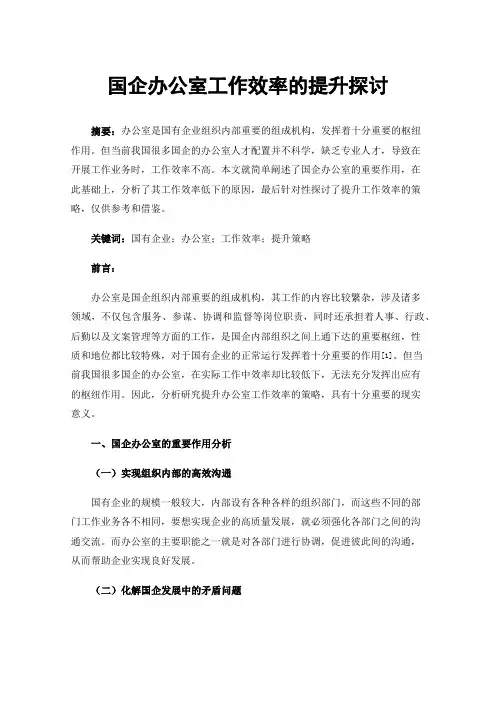 国企办公室工作效率的提升探讨

摘要：办公室是国有企业组织内部重要的组成机构，发挥着十分重要的枢纽作用。但当前我国很多国企的办公室人才配置并不科学，缺乏专业人才，导致在开展工作业务时，工作效率不高。本文就简单阐述了国企办公室的重要作用，在此基础上，分析了其工作效率低下的原因，最后针对性探讨了提升工作效率的策略，仅供参考和借鉴。

关键词：国有企业；办公室；工作效率；提升策略

前言：

办公室是国企组织内部重要的组成机构，其工作的内容比较繁杂，涉及诸多领域，不仅包含服务、参谋、协调和监督等岗位职责，同时还承担着人事、行政、后勤以及文案管理等方面的工作，是国企内部组织之间上通下达的重要枢纽，性质和地位都比较特殊，对于国有企业的正常运行发挥着十分重要的作用[1]。但当前我国很多国企的办公室，在实际工作中效率却比较低下，无法充分发挥出应有的枢纽作用。因此，分析研究提升办公室工作效率的策略，具有十分重要的现实意义。

一、国企办公室的重要作用分析

（一）实现组织内部的高效沟通

国有企业的规模一般较大，内部设有各种各样的组织部门，而这些不同的部门工作业务各不相同，要想实现企业的高质量发展，就必须强化各部门之间的沟通交流。而办公室的主要职能之一就是对各部门进行协调，促进彼此间的沟通，从而帮助企业实现良好发展。

（二）化解国企发展中的矛盾问题